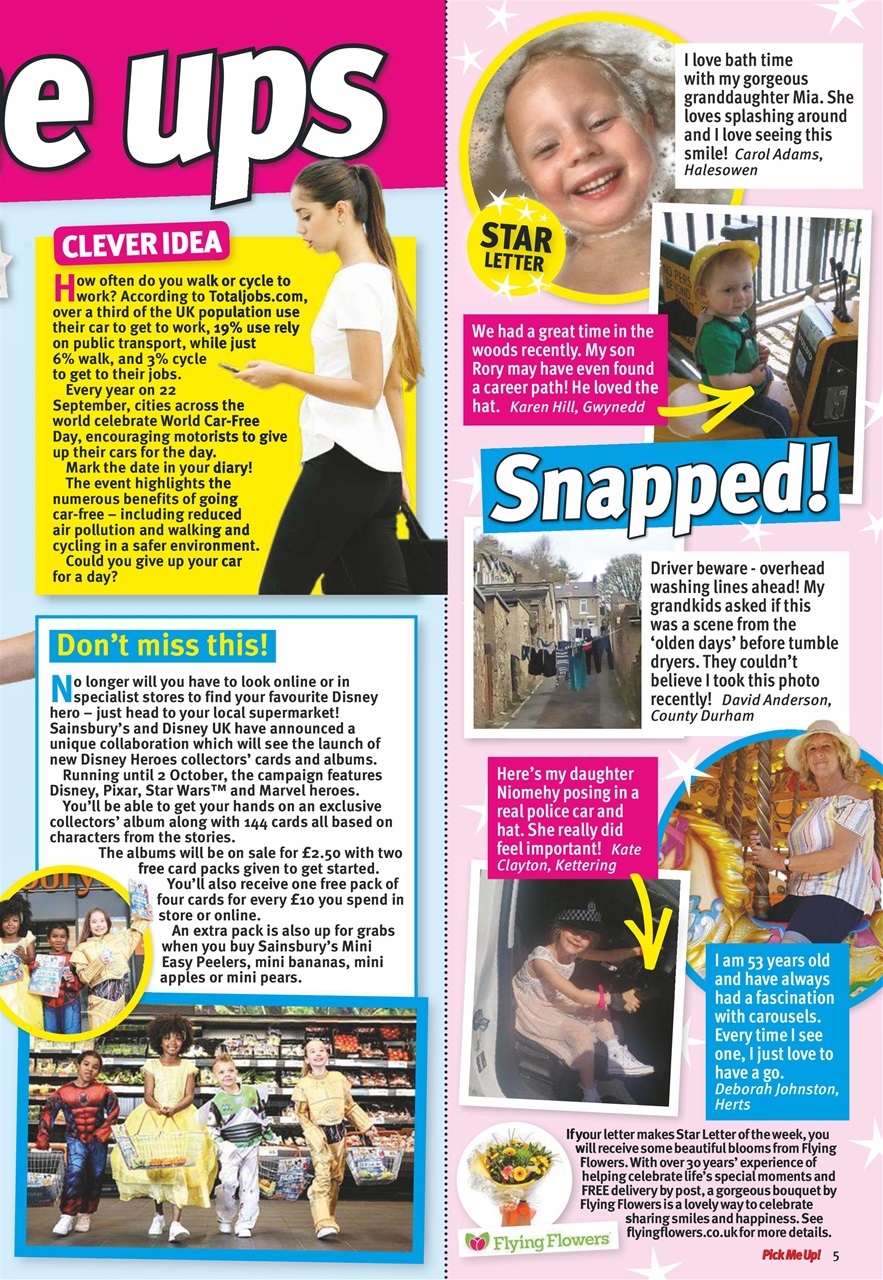 e ups

CLEVER IDEA

How often do you walk or cycle to work? According to Totaljobs.com, over a third of the UK population use their car to get to work, 19% use rely on public transport, while just 6% walk, and 3% cycle to get to their jobs.

Every year on 22 September, cities across the world celebrate World Car-Free Day, encouraging motorists to give up their cars for the day.

Mark the date in your diary!

The event highlights the numerous benefits of going car-free – including reduced air pollution and walking and cycling in a safer environment.

Could you give up your car for a day?

Don't miss this!

No longer will you have to look online or in specialist stores to find your favourite Disney hero – just head to your local supermarket! Sainsbury's and Disney UK have announced a unique collaboration which will see the launch of new Disney Heroes collectors' cards and albums.

Running until 2 October, the campaign features Disney, Pixar, Star Wars™ and Marvel heroes.

You'll be able to get your hands on an exclusive collectors' album along with 144 cards all based on characters from the stories.

The albums will be on sale for £2.50 with two free card packs given to get started.

You'll also receive one free pack of four cards for every £10 you spend in store or online.

An extra pack is also up for grabs when you buy Sainsbury's Mini Easy Peelers, mini bananas, mini apples or mini pears.

I love bath time with my gorgeous granddaughter Mia. She loves splashing around and I love seeing this smile! Carol Adams, Halesowen

STAR LETTER

We had a great time in the woods recently. My son Rory may have even found a career path! He loved the hat. Karen Hill, Gwynedd

Snapped!

Driver beware - overhead washing lines ahead! My grandkids asked if this was a scene from the 'olden days' before tumble dryers. They couldn't believe I took this photo recently! David Anderson, County Durham

Here's my daughter Niomehy posing in a real police car and hat. She really did feel important! Kate Clayton, Kettering

I am 53 years old and have always had a fascination with carousels. Every time I see one, I just love to have a go. Deborah Johnston, Herts

If your letter makes Star Letter of the week, you will receive some beautiful blooms from Flying Flowers. With over 30 years' experience of helping celebrate life's special moments and FREE delivery by post, a gorgeous bouquet by Flying Flowers is a lovely way to celebrate sharing smiles and happiness. See flyingflowers.co.uk for more details.

Flying Flowers

Pick Me Up! 5